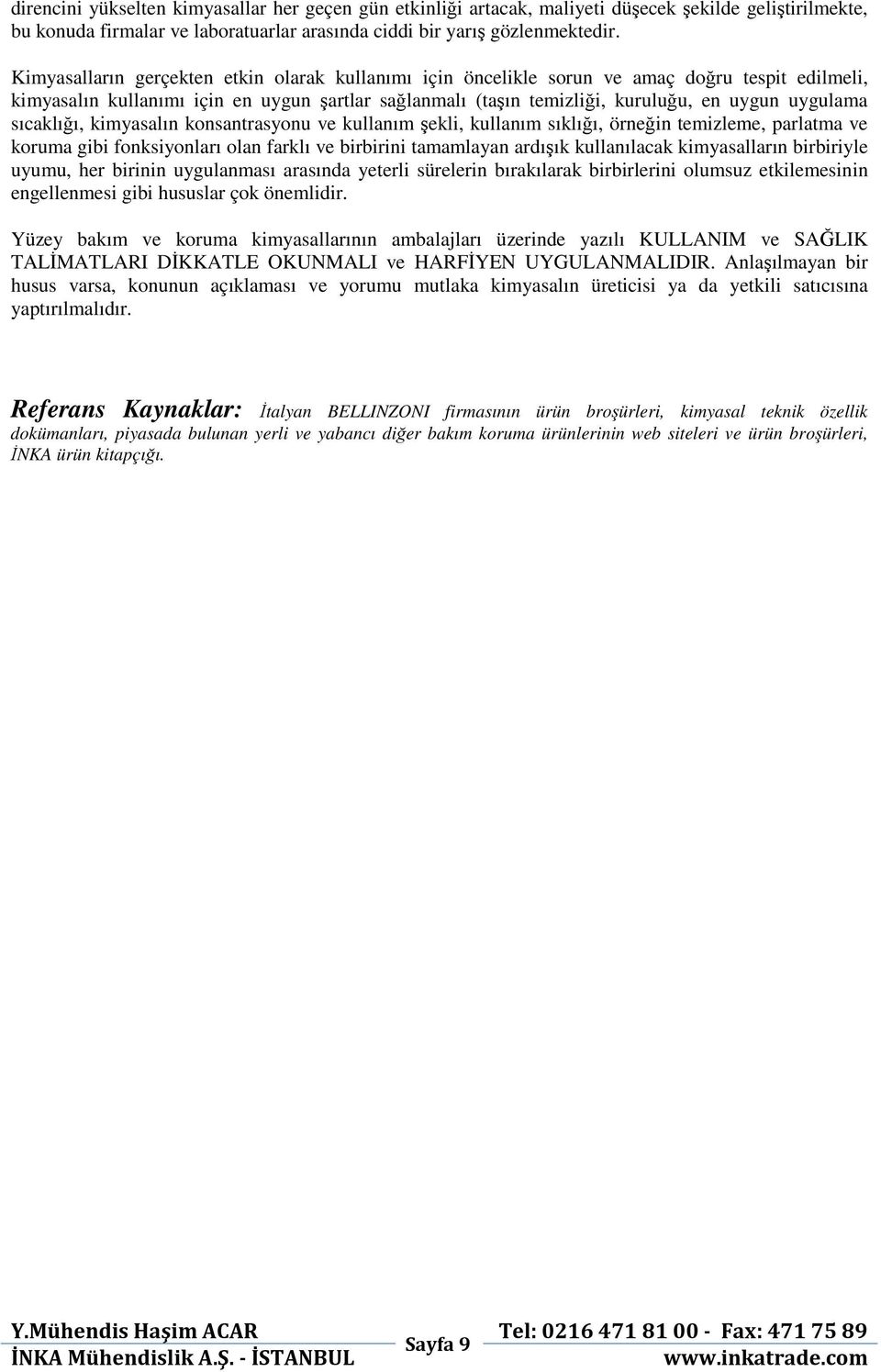 direncini yükselten kimyasallar her geçen gün etkinliği artacak, maliyeti düşecek şekilde geliştirilmekte, bu konuda firmalar ve laboratuarlar arasında ciddi bir yarış gözlenmektedir.

Kimyasalların gerçekten etkin olarak kullanımı için öncelikle sorun ve amaç doğru tespit edilmeli, kimyasalın kullanımı için en uygun şartlar sağlanmalı (taşın temizliği, kuruluğu, en uygun uygulama sıcaklığı, kimyasalın konsantrasyonu ve kullanım şekli, kullanım sıklığı, örneğin temizleme, parlatma ve koruma gibi fonksiyonları olan farklı ve birbirini tamamlayan ardışık kullanılacak kimyasalların birbiriyle uyumu, her birinin uygulanması arasında yeterli sürelerin bırakılarak birbirlerini olumsuz etkilemesinin engellenmesi gibi hususlar çok önemlidir.

Yüzey bakım ve koruma kimyasallarının ambalajları üzerinde yazılı KULLANIM ve SAĞLIK TALİMATLARI DİKKATLE OKUNMALI ve HARFİYEN UYGULANMALIDIR. Anlaşılmayan bir husus varsa, konunun açıklaması ve yorumu mutlaka kimyasalın üreticisi ya da yetkili satıcısına yaptırılmalıdır.

Referans Kaynaklar: İtalyan BELLINZONI firmasının ürün broşürleri, kimyasal teknik özellik dokümanları, piyasada bulunan yerli ve yabancı diğer bakım koruma ürünlerinin web siteleri ve ürün broşürleri, İNKA ürün kitapçığı.

Y.Mühendis Haşim ACAR
İNKA Mühendislik A.Ş. - İSTANBUL
Sayfa 9
Tel: 0216 471 81 00 - Fax: 471 75 89
www.inkatrade.com